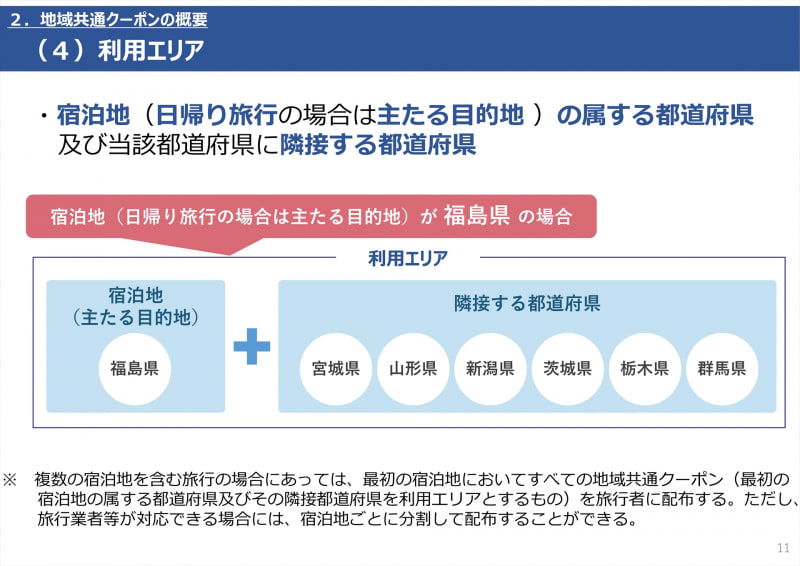 2．地域共通クーポンの概要

（4）利用エリア

・宿泊地（日帰り旅行の場合は主たる目的地）の属する都道府県及び当該都道府県に隣接する都道府県

宿泊地（日帰り旅行の場合は主たる目的地）が 福島県 の場合

利用エリア

宿泊地
（主たる目的地）

福島県

隣接する都道府県

宮城県

山形県

新潟県

茨城県

栃木県

群馬県

※ 複数の宿泊地を含む旅行の場合にあっては、最初の宿泊地においてすべての地域共通クーポン（最初の宿泊地の属する都道府県及びその隣接都道府県を利用エリアとするもの）を旅行者に配布する。ただし、旅行業者等が対応できる場合には、宿泊地ごとに分割して配布することができる。

11